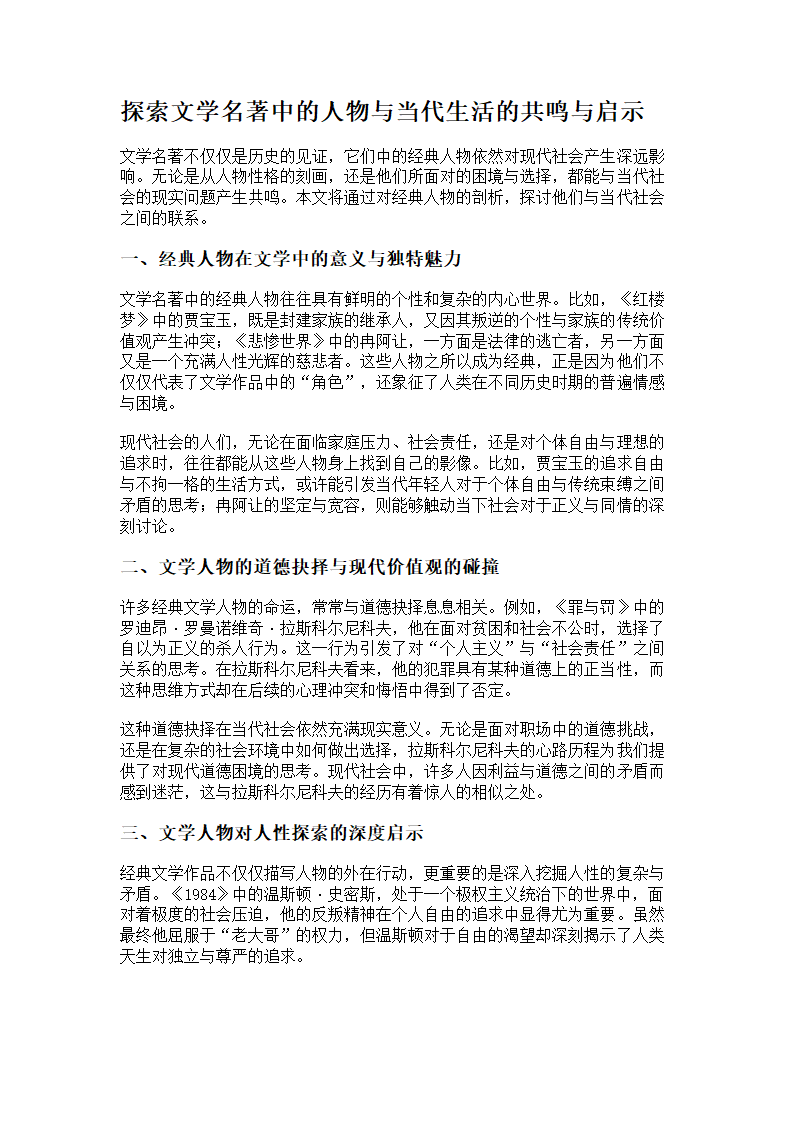 探索文学名著中的人物与当代生活的共鸣与启示

文学名著不仅仅是历史的见证，它们中的经典人物依然对现代社会产生深远影响。无论是从人物性格的刻画，还是他们所面对的困境与选择，都能与当代社会的现实问题产生共鸣。本文将通过对经典人物的剖析，探讨他们与当代社会之间的联系。

一、经典人物在文学中的意义与独特魅力

文学名著中的经典人物往往具有鲜明的个性和复杂的内心世界。比如，《红楼梦》中的贾宝玉，既是封建家族的继承人，又因其叛逆的个性与家族的传统价值观产生冲突；《悲惨世界》中的冉阿让，一方面是法律的逃亡者，另一方面又是一个充满人性光辉的慈悲者。这些人物之所以成为经典，正是因为他们不仅仅代表了文学作品中的“角色”，还象征了人类在不同历史时期的普遍情感与困境。

现代社会的人们，无论在面临家庭压力、社会责任，还是对个体自由与理想的追求时，往往都能从这些人物身上找到自己的影像。比如，贾宝玉的追求自由与不拘一格的生活方式，或许能引发当代年轻人对于个体自由与传统束缚之间矛盾的思考；冉阿让的坚定与宽容，则能够触动当下社会对于正义与同情的深刻讨论。

二、文学人物的道德抉择与现代价值观的碰撞

许多经典文学人物的命运，常常与道德抉择息息相关。例如，《罪与罚》中的罗迪昂·罗曼诺维奇·拉斯科尔尼科夫，他在面对贫困和社会不公时，选择了自以为正义的杀人行为。这一行为引发了对“个人主义”与“社会责任”之间关系的思考。在拉斯科尔尼科夫看来，他的犯罪具有某种道德上的正当性，而这种思维方式却在后续的心理冲突和悔悟中得到了否定。

这种道德抉择在当代社会依然充满现实意义。无论是面对职场中的道德挑战，还是在复杂的社会环境中如何做出选择，拉斯科尔尼科夫的心路历程为我们提供了对现代道德困境的思考。现代社会中，许多人因利益与道德之间的矛盾而感到迷茫，这与拉斯科尔尼科夫的经历有着惊人的相似之处。

三、文学人物对人性探索的深度启示

经典文学作品不仅仅描写人物的外在行动，更重要的是深入挖掘人性的复杂与矛盾。《1984》中的温斯顿·史密斯，处于一个极权主义统治下的世界中，面对着极度的社会压迫，他的反叛精神在个人自由的追求中显得尤为重要。虽然最终他屈服于“老大哥”的权力，但温斯顿对于自由的渴望却深刻揭示了人类天生对独立与尊严的追求。